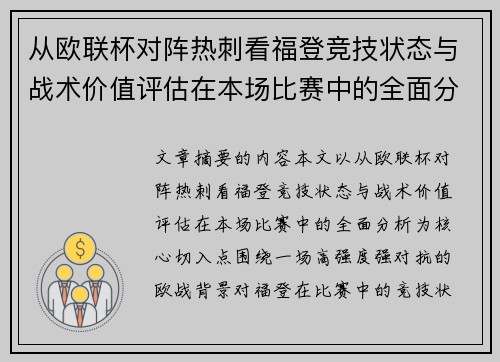 从欧联杯对阵热刺看福登竞技状态与战术价值评估在本场比赛中的全面分

文章摘要的内容本文以从欧联杯对阵热刺看福登竞技状态与战术价值评估在本场比赛中的全面分析为核心切入点围绕一场高强度强对抗的欧战背景对福登在比赛中的竞技状

$